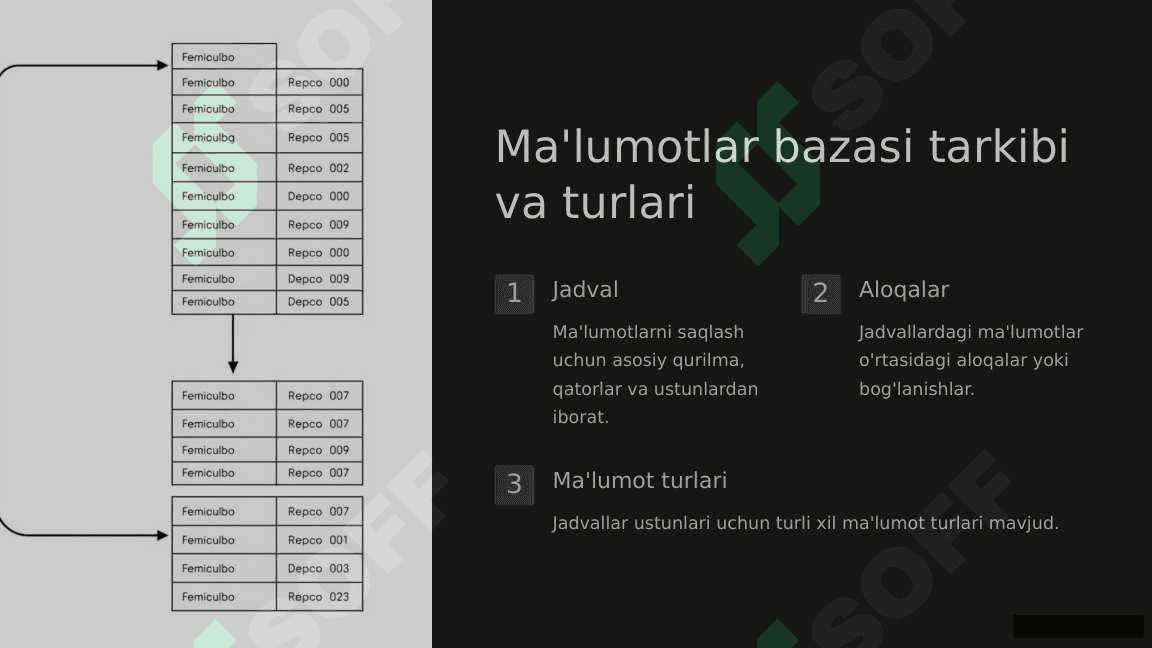 | Femiculbo | |
|---|---|
| Femiculbo | Repco 000 |
| Femiculbo | Repco 005 |
| Femiculbg | Repco 005 |
| Femiculbo | Repco 002 |
| Femiculbo | Depco 000 |
| Femiculbo | Repco 009 |
| Femiculbo | Repco 000 |
| Femiculbo | Depco 009 |
| Femiculbo | Depco 005 |

| Femiculbo | Repco 007 |
|---|---|
| Femiculbo | Repco 007 |
| Femiculbo | Repco 009 |
| Femiculbo | Repco 007 |

| Femiculbo | Repco 007 |
|---|---|
| Femiculbo | Repco 001 |
| Femiculbo | Depco 003 |
| Femiculbo | Repco 023 |

SOFF

Ma'lumotlar bazasi tarkibi va turlari

1 Jadval

Ma'lumotlarni saqlash uchun asosiy qurilma, qatorlar va ustunlardan iborat.

2 Aloqalar

Jadvallardagi ma'lumotlar o'rtasidagi aloqalar yoki bog'lanishlar.

3 Ma'lumot turlari

Jadvallar ustunlari uchun turli xil ma'lumot turlari mavjud.